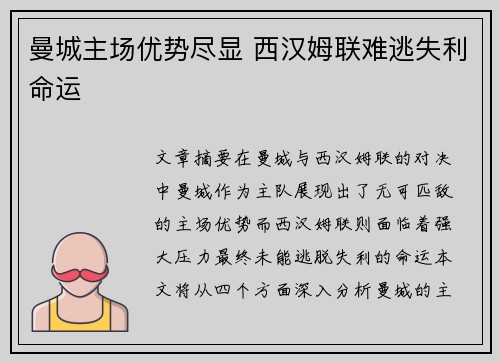 曼城主场优势尽显 西汉姆联难逃失利命运

文章摘要在曼城与西汉姆联的对决中曼城作为主队展现出了无可匹敌的主场优势而西汉姆联则面临着强大压力最终未能逃脱失利的命运本文将从四个方面深入分析曼城的主